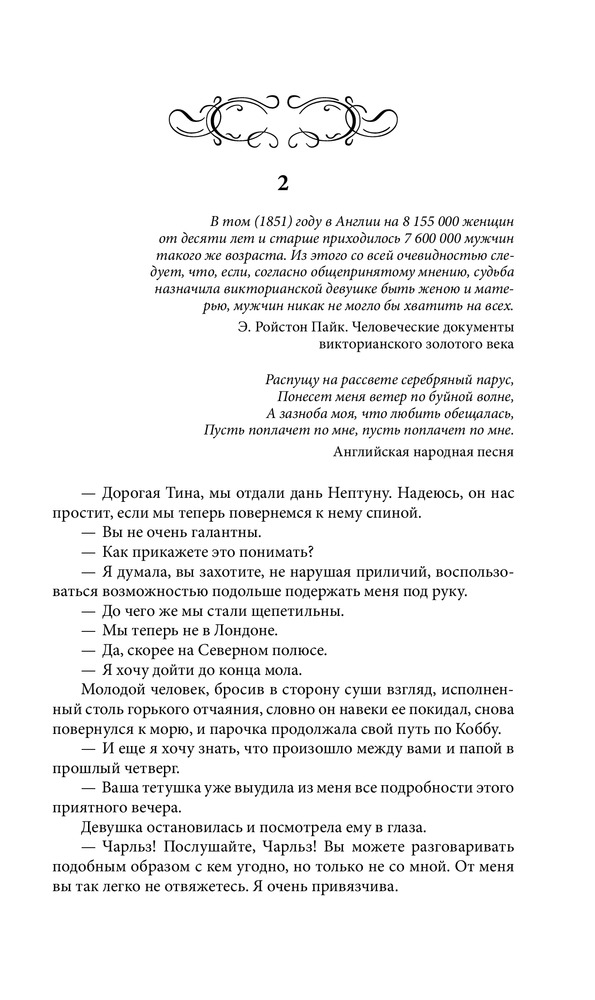 2

В том (1851) году в Англии на 8 155 000 женщин от десяти лет и старше приходилось 7 600 000 мужчин такого же возраста. Из этого со всей очевидностью следует, что, если, согласно общепринятому мнению, судьба назначила викторианской девушке быть женою и матерью, мужчин никак не могло бы хватить на всех.

Э. Ройстон Пайк. Человеческие документы викторианского золотого века

Распущу на рассвете серебряный парус,
Понесет меня ветер по буйной волне,
А зазноба моя, что любить обещалась,
Пусть поплачет по мне, пусть поплачет по мне.

Английская народная песня

— Дорогая Тина, мы отдали дань Нептуну. Надеюсь, он нас простит, если мы теперь повернемся к нему спиной.

— Вы не очень галантны.

— Как прикажете это понимать?

— Я думала, вы захотите, не нарушая приличий, воспользоваться возможностью подольше подержать меня под руку.

— До чего же мы стали щепетильны.

— Мы теперь не в Лондоне.

— Да, скорее на Северном полюсе.

— Я хочу дойти до конца мола.

Молодой человек, бросив в сторону суши взгляд, исполненный столь горького отчаяния, словно он навеки ее покидал, снова повернулся к морю, и парочка продолжала свой путь по Коббу.

— И еще я хочу знать, что произошло между вами и папой в прошлый четверг.

— Ваша тетушка уже выудила из меня все подробности этого приятного вечера.

Девушка остановилась и посмотрела ему в глаза.

— Чарльз! Послушайте, Чарльз! Вы можете разговаривать подобным образом с кем угодно, но только не со мной. От меня вы так легко не отвяжетесь. Я очень привязчива.